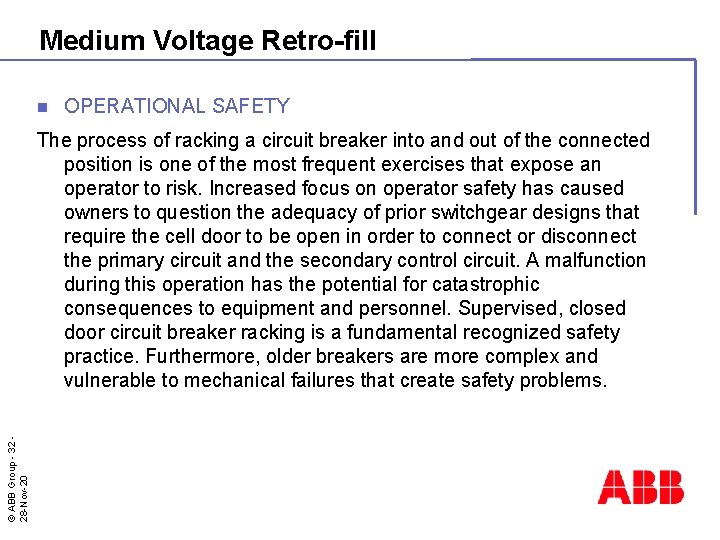 Medium Voltage Retro-fill

OPERATIONAL SAFETY

The process of racking a circuit breaker into and out of the connected position is one of the most frequent exercises that expose an operator to risk. Increased focus on operator safety has caused owners to question the adequacy of prior switchgear designs that require the cell door to be open in order to connect or disconnect the primary circuit and the secondary control circuit. A malfunction during this operation has the potential for catastrophic consequences to equipment and personnel. Supervised, closed door circuit breaker racking is a fundamental recognized safety practice. Furthermore, older breakers are more complex and vulnerable to mechanical failures that create safety problems.

© ABB Group - 32 - 28-Nov-20

ABB